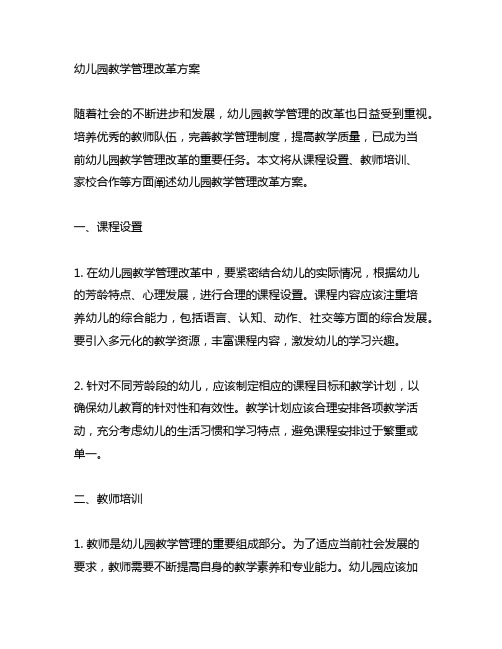 幼儿园教学管理改革方案

随着社会的不断进步和发展，幼儿园教学管理的改革也日益受到重视。培养优秀的教师队伍，完善教学管理制度，提高教学质量，已成为当前幼儿园教学管理改革的重要任务。本文将从课程设置、教师培训、家校合作等方面阐述幼儿园教学管理改革方案。

一、课程设置

1. 在幼儿园教学管理改革中，要紧密结合幼儿的实际情况，根据幼儿的芳龄特点、心理发展，进行合理的课程设置。课程内容应该注重培养幼儿的综合能力，包括语言、认知、动作、社交等方面的综合发展。要引入多元化的教学资源，丰富课程内容，激发幼儿的学习兴趣。

2. 针对不同芳龄段的幼儿，应该制定相应的课程目标和教学计划，以确保幼儿教育的针对性和有效性。教学计划应该合理安排各项教学活动，充分考虑幼儿的生活习惯和学习特点，避免课程安排过于繁重或单一。

二、教师培训

1. 教师是幼儿园教学管理的重要组成部分。为了适应当前社会发展的要求，教师需要不断提高自身的教学素养和专业能力。幼儿园应该加